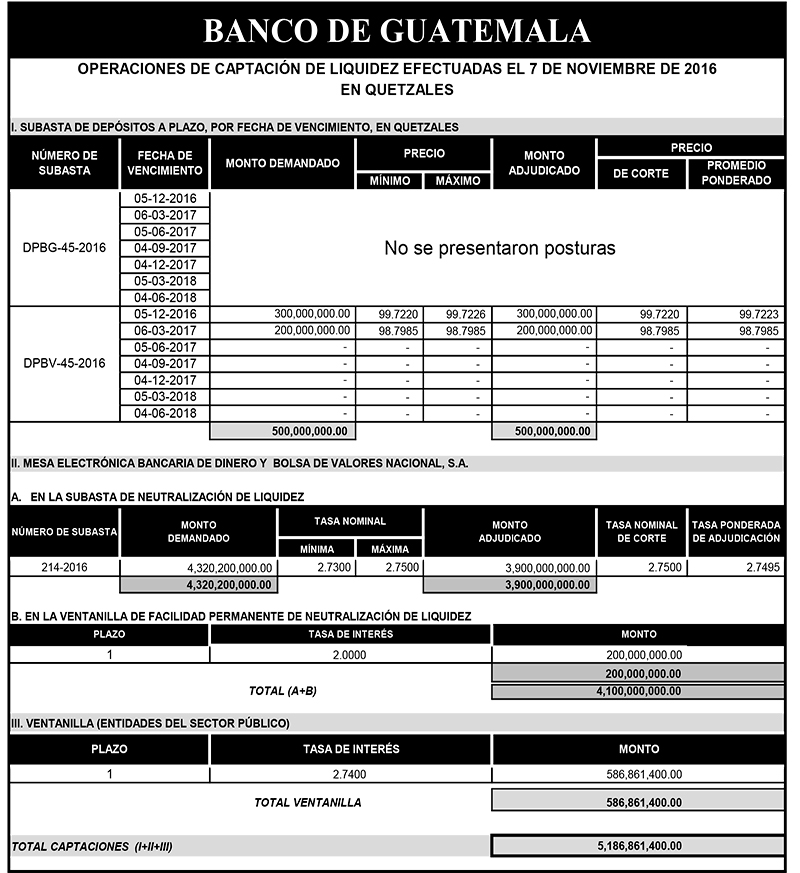 BANCO DE GUATEMALA

OPERACIONES DE CAPTACIÓN DE LIQUIDEZ EFECTUADAS EL 7 DE NOVIEMBRE DE 2016
EN QUETZALES

I. SUBASTA DE DEPÓSITOS A PLAZO, POR FECHA DE VENCIMIENTO, EN QUETZALES

| NÚMERO DE SUBASTA | FECHA DE VENCIMIENTO | MONTO DEMANDADO | PRECIO MÍNIMO | PRECIO MÁXIMO | MONTO ADJUDICADO | PRECIO DE CORTE | PRECIO PROMEDIO PONDERADO |
|---|---|---|---|---|---|---|---|
| DPBG-45-2016 | 05-12-2016 | No se presentaron posturas | | | | | |
| | 06-03-2017 | | | | | | |
| | 05-06-2017 | | | | | | |
| | 04-09-2017 | | | | | | |
| | 04-12-2017 | | | | | | |
| | 05-03-2018 | | | | | | |
| | 04-06-2018 | | | | | | |
| DPBV-45-2016 | 05-12-2016 | 300,000,000.00 | 99.7220 | 99.7226 | 300,000,000.00 | 99.7220 | 99.7223 |
| | 06-03-2017 | 200,000,000.00 | 98.7985 | 98.7985 | 200,000,000.00 | 98.7985 | 98.7985 |
| | 05-06-2017 | - | - | - | - | - | - |
| | 04-09-2017 | - | - | - | - | - | - |
| | 04-12-2017 | - | - | - | - | - | - |
| | 05-03-2018 | - | - | - | - | - | - |
| | 04-06-2018 | - | - | - | - | - | - |
| | | 500,000,000.00 | | | 500,000,000.00 | | |

II. MESA ELECTRÓNICA BANCARIA DE DINERO Y BOLSA DE VALORES NACIONAL, S.A.

A. EN LA SUBASTA DE NEUTRALIZACIÓN DE LIQUIDEZ

| NÚMERO DE SUBASTA | MONTO DEMANDADO | TASA NOMINAL MÍNIMA | TASA NOMINAL MÁXIMA | MONTO ADJUDICADO | TASA NOMINAL DE CORTE | TASA PONDERADA DE ADJUDICACIÓN |
|---|---|---|---|---|---|---|
| 214-2016 | 4,320,200,000.00 | 2.7300 | 2.7500 | 3,900,000,000.00 | 2.7500 | 2.7495 |
| | 4,320,200,000.00 | | | 3,900,000,000.00 | | |

B. EN LA VENTANILLA DE FACILIDAD PERMANENTE DE NEUTRALIZACIÓN DE LIQUIDEZ

| PLAZO | TASA DE INTERÉS | MONTO |
|---|---|---|
| 1 | 2.0000 | 200,000,000.00 |
| | | 200,000,000.00 |
| | TOTAL (A+B) | 4,100,000,000.00 |

III. VENTANILLA (ENTIDADES DEL SECTOR PÚBLICO)

| PLAZO | TASA DE INTERÉS | MONTO |
|---|---|---|
| 1 | 2.7400 | 586,861,400.00 |
| | TOTAL VENTANILLA | 586,861,400.00 |

TOTAL CAPTACIONES (I+II+III) 5,186,861,400.00